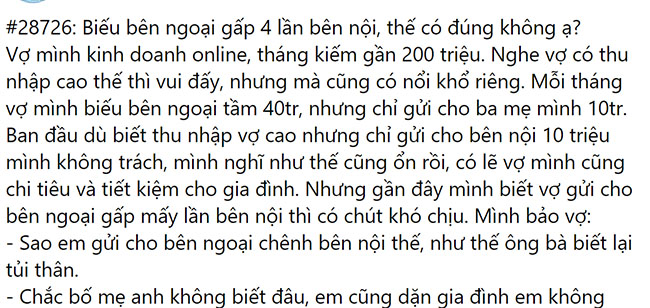 #28726: Biếu bên ngoại gấp 4 lần bên nội, thế có đúng không ạ?
Vợ mình kinh doanh online, tháng kiếm gần 200 triệu. Nghe vợ có thu nhập cao thế thì vui đấy, nhưng mà cũng có nổi khổ riêng. Mỗi tháng vợ mình biếu bên ngoại tầm 40tr, nhưng chỉ gửi cho ba mẹ mình 10tr. Ban đầu dù biết thu nhập vợ cao nhưng chỉ gửi cho bên nội 10 triệu mình không trách, mình nghĩ như thế cũng ổn rồi, có lẽ vợ mình cũng chi tiêu và tiết kiệm cho gia đình. Nhưng gần đây mình biết vợ gửi cho bên ngoại gấp mấy lần bên nội thì có chút khó chịu. Mình bảo vợ:
- Sao em gửi cho bên ngoại chênh bên nội thế, như thế ông bà biết lại tủi thân.
- Chắc bố mẹ anh không biết đâu, em cũng dặn gia đình em không